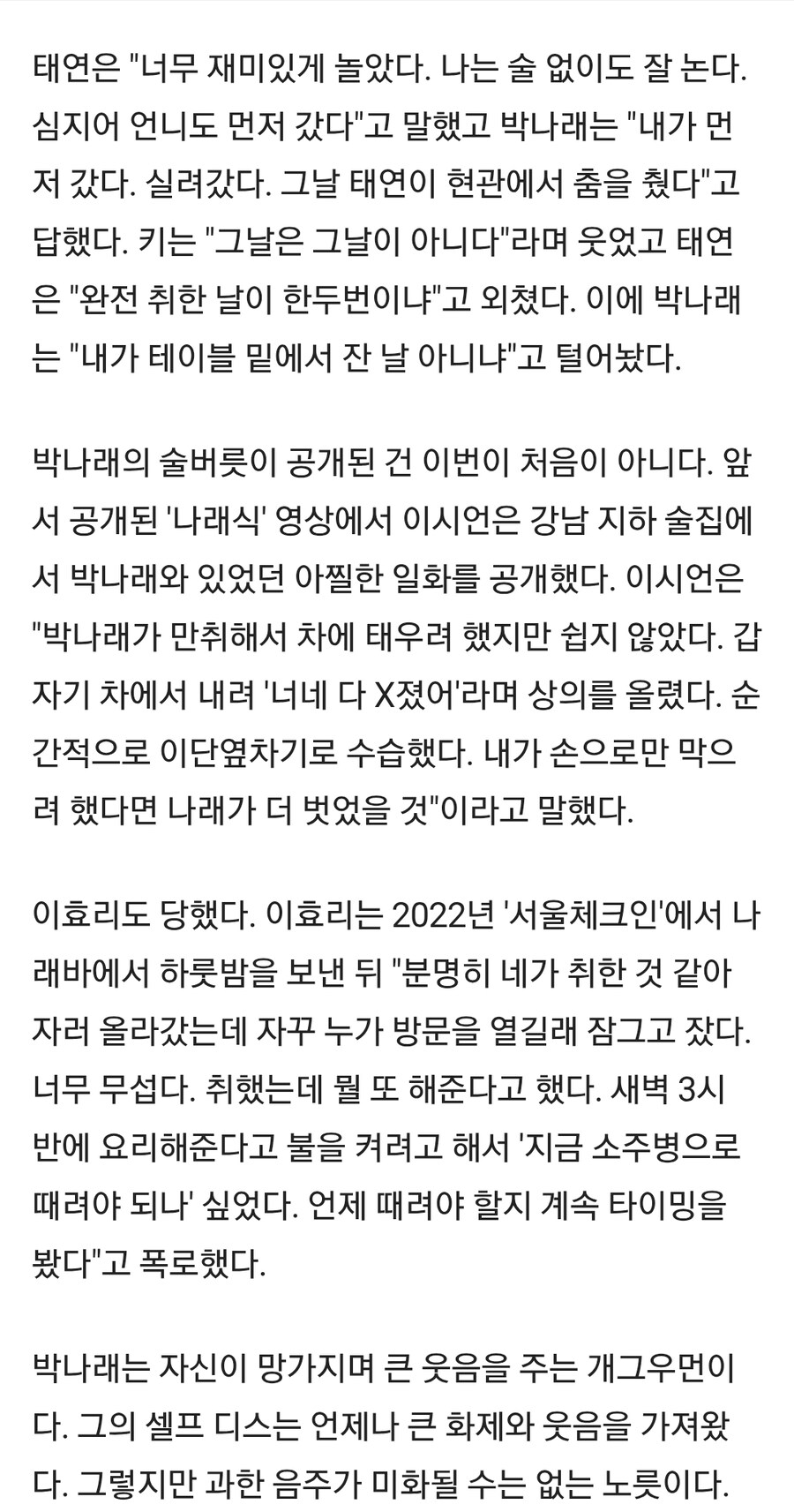 태연은 "너무 재미있게 놀았다. 나는 술 없이도 잘 논다. 심지어 언니도 먼저 갔다"고 말했고 박나래는 "내가 먼저 갔다. 실려갔다. 그날 태연이 현관에서 춤을 췄다"고 답했다. 키는 "그날은 그날이 아니다"라며 웃었고 태연은 "완전 취한 날이 한두번이냐"고 외쳤다. 이에 박나래는 "내가 테이블 밑에서 잔 날 아니냐"고 털어놨다.

박나래의 술버릇이 공개된 건 이번이 처음이 아니다. 앞서 공개된 '나래식' 영상에서 이시언은 강남 지하 술집에서 박나래와 있었던 아찔한 일화를 공개했다. 이시언은 "박나래가 만취해서 차에 태우려 했지만 쉽지 않았다. 갑자기 차에서 내려 '너네 다 X졌어'라며 상의를 올렸다. 순간적으로 이단옆차기로 수습했다. 내가 손으로만 막으려 했다면 나래가 더 벗었을 것"이라고 말했다.

이효리도 당했다. 이효리는 2022년 '서울체크인'에서 나래바에서 하룻밤을 보낸 뒤 "분명히 네가 취한 것 같아 자러 올라갔는데 자꾸 누가 방문을 열길래 잠그고 잤다. 너무 무섭다. 취했는데 뭘 또 해준다고 했다. 새벽 3시 반에 요리해준다고 불을 켜려고 해서 '지금 소주병으로 때려야 되나' 싶었다. 언제 때려야 할지 계속 타이밍을 봤다"고 폭로했다.

박나래는 자신이 망가지며 큰 웃음을 주는 개그우먼이다. 그의 셀프 디스는 언제나 큰 화제와 웃음을 가져왔다. 그렇지만 과한 음주가 미화될 수는 없는 노릇이다.